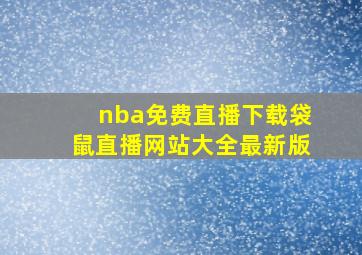 nba免费直播下载袋鼠直播网站大全最新版